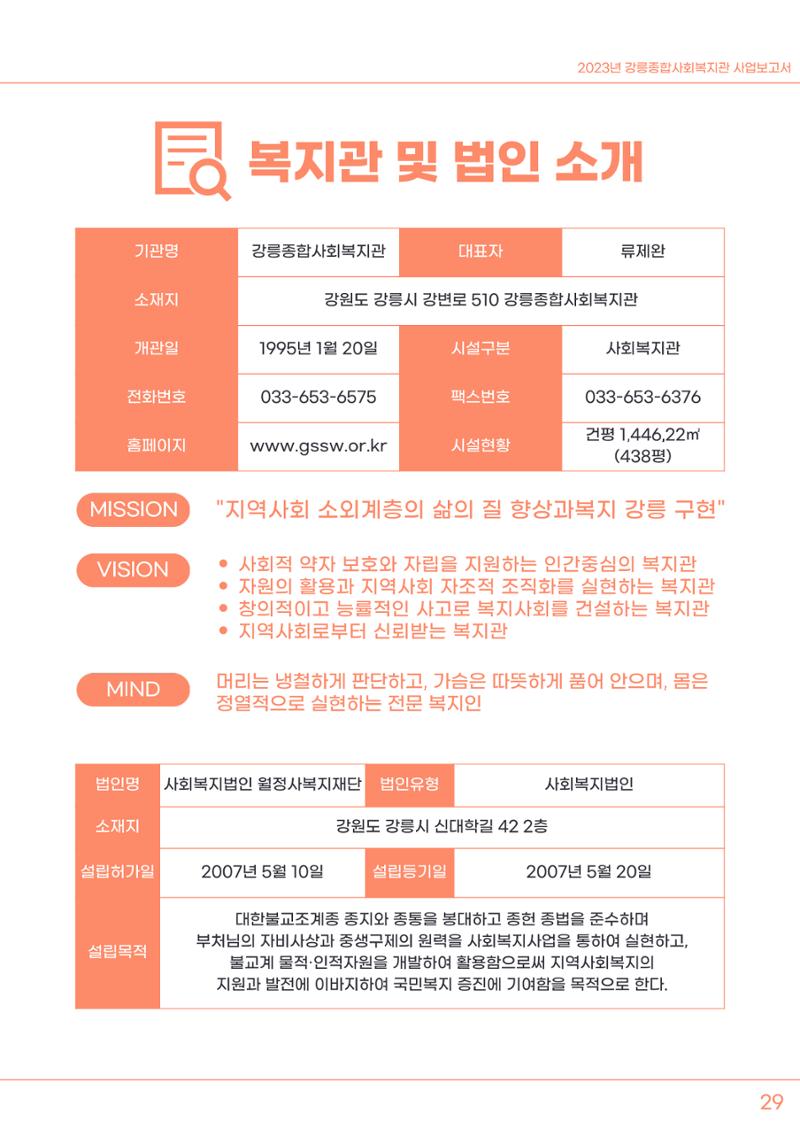 2023년 강릉종합사회복지관 사업보고서

복지관 및 법인 소개

| 기관명 | 강릉종합사회복지관 | 대표자 | 류제완 |
|---|---|---|---|
| 소재지 | 강원도 강릉시 강변로 510 강릉종합사회복지관 | | |
| 개관일 | 1995년 1월 20일 | 시설구분 | 사회복지관 |
| 전화번호 | 033-653-6575 | 팩스번호 | 033-653-6376 |
| 홈페이지 | www.gssw.or.kr | 시설현황 | 건평 1,446,22㎡ (438평) |

MISSION

"지역사회 소외계층의 삶의 질 향상과복지 강릉 구현"

VISION

• 사회적 약자 보호와 자립을 지원하는 인간중심의 복지관
• 자원의 활용과 지역사회 자조적 조직화를 실현하는 복지관
• 창의적이고 능률적인 사고로 복지사회를 건설하는 복지관
• 지역사회로부터 신뢰받는 복지관

MIND

머리는 냉철하게 판단하고, 가슴은 따뜻하게 품어 안으며, 몸은 정열적으로 실현하는 전문 복지인

| 법인명 | 사회복지법인 월정사복지재단 | 법인유형 | 사회복지법인 |
|---|---|---|---|
| 소재지 | 강원도 강릉시 신대학길 42 2층 | | |
| 설립허가일 | 2007년 5월 10일 | 설립등기일 | 2007년 5월 20일 |
| 설립목적 | 대한불교조계종 종지와 종통을 봉대하고 종헌 종법을 준수하며 부처님의 자비사상과 중생구제의 원력을 사회복지사업을 통하여 실현하고, 불교계 물적·인적자원을 개발하여 활용함으로써 지역사회복지의 지원과 발전에 이바지하여 국민복지 증진에 기여함을 목적으로 한다. | | |

29